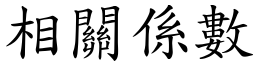 相關係數